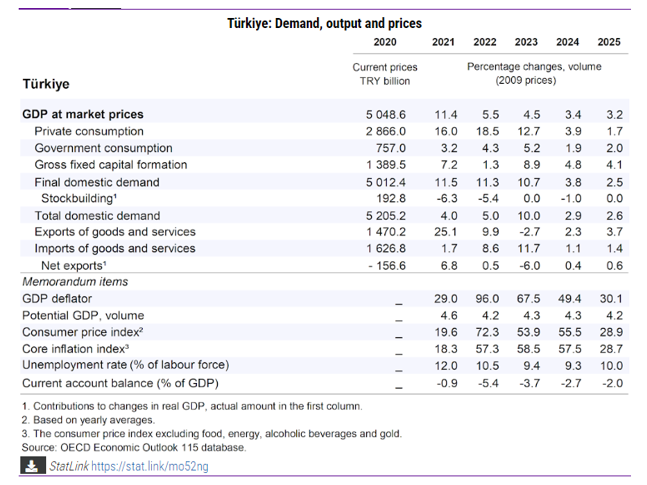 Türkiye: Demand, output and prices

| Türkiye | 2020 | 2021 | 2022 | 2023 | 2024 | 2025 |
|---|---|---|---|---|---|---|
| | Current prices TRY billion | Percentage changes, volume (2009 prices) | | | | |
| GDP at market prices | 5 048.6 | 11.4 | 5.5 | 4.5 | 3.4 | 3.2 |
| Private consumption | 2 866.0 | 16.0 | 18.5 | 12.7 | 3.9 | 1.7 |
| Government consumption | 757.0 | 3.2 | 4.3 | 5.2 | 1.9 | 2.0 |
| Gross fixed capital formation | 1 389.5 | 7.2 | 1.3 | 8.9 | 4.8 | 4.1 |
| Final domestic demand | 5 012.4 | 11.5 | 11.3 | 10.7 | 3.8 | 2.5 |
| Stockbuilding$^{1}$ | 192.8 | -6.3 | -5.4 | 0.0 | -1.0 | 0.0 |
| Total domestic demand | 5 205.2 | 4.0 | 5.0 | 10.0 | 2.9 | 2.6 |
| Exports of goods and services | 1 470.2 | 25.1 | 9.9 | -2.7 | 2.3 | 3.7 |
| Imports of goods and services | 1 626.8 | 1.7 | 8.6 | 11.7 | 1.1 | 1.4 |
| Net exports$^{1}$ | - 156.6 | 6.8 | 0.5 | -6.0 | 0.4 | 0.6 |
| Memorandum items | | | | | | |
| GDP deflator | _ | 29.0 | 96.0 | 67.5 | 49.4 | 30.1 |
| Potential GDP, volume | _ | 4.6 | 4.2 | 4.3 | 4.3 | 4.2 |
| Consumer price index$^{2}$ | _ | 19.6 | 72.3 | 53.9 | 55.5 | 28.9 |
| Core inflation index$^{3}$ | _ | 18.3 | 57.3 | 58.5 | 57.5 | 28.7 |
| Unemployment rate (% of labour force) | _ | 12.0 | 10.5 | 9.4 | 9.3 | 10.0 |
| Current account balance (% of GDP) | _ | -0.9 | -5.4 | -3.7 | -2.7 | -2.0 |

1. Contributions to changes in real GDP, actual amount in the first column.
2. Based on yearly averages.
3. The consumer price index excluding food, energy, alcoholic beverages and gold.
Source: OECD Economic Outlook 115 database.

StatLink https://stat.link/mo52ng